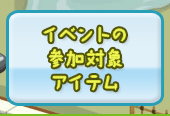 イベントの
参加対象
アイテム